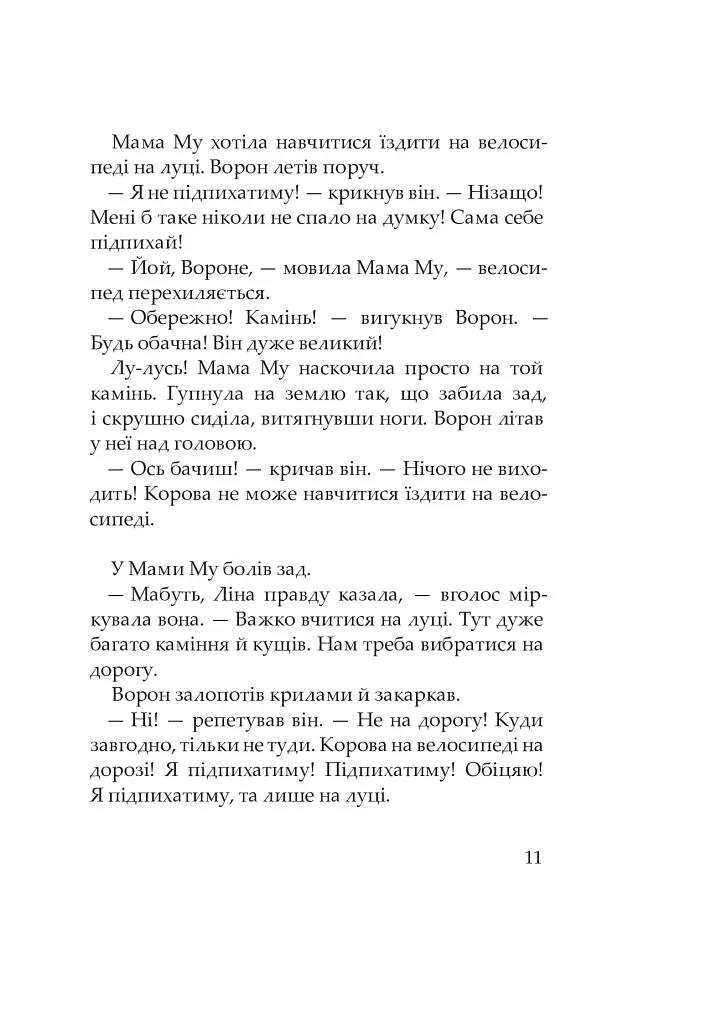 Мама Му хотіла навчитися їздити на велосипеді на луці. Ворон летів поруч.

— Я не підпихатиму! — крикнув він. — Нізащо! Мені б таке ніколи не спало на думку! Сама себе підпихай!

— Йой, Вороне, — мовила Мама Му, — велосипед перехиляється.

— Обережно! Камінь! — вигукнув Ворон. — Будь обачна! Він дуже великий!

Лу-лусь! Мама Му наскочила просто на той камінь. Гупнула на землю так, що забила зад, і скрушно сиділа, витягнувши ноги. Ворон літав у неї над головою.

— Ось бачиш! — кричав він. — Нічого не виходить! Корова не може навчитися їздити на велосипеді.

У Мами Му болів зад.

— Мабуть, Ліна правду казала, — вголос міркувала вона. — Важко вчитися на луці. Тут дуже багато каміння й кущів. Нам треба вибратися на дорогу.

Ворон залопотів крилами й закаркав.

— Ні! — репетував він. — Не на дорогу! Куди завгодно, тільки не туди. Корова на велосипеді на дорозі! Я підпихатиму! Підпихатиму! Обіцяю! Я підпихатиму, та лише на луці.

11